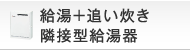 給湯＋追い炊き
隣接型給湯器